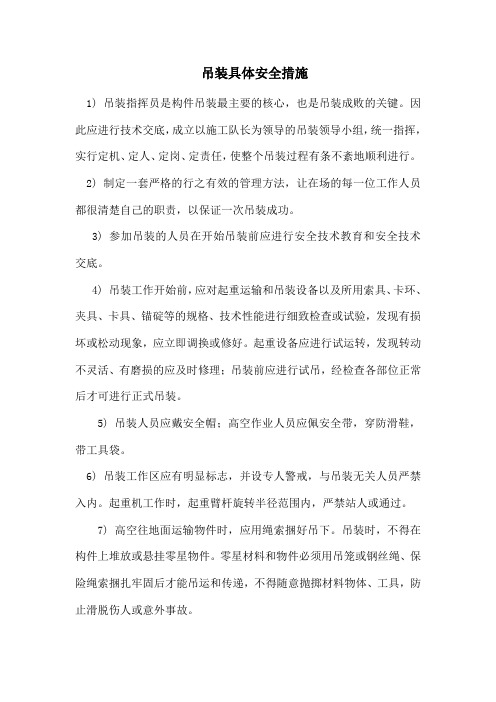 吊装具体安全措施

1）吊装指挥员是构件吊装最主要的核心，也是吊装成败的关键。因此应进行技术交底，成立以施工队长为领导的吊装领导小组，统一指挥，实行定机、定人、定岗、定责任，使整个吊装过程有条不紊地顺利进行。

2）制定一套严格的行之有效的管理方法，让在场的每一位工作人员都很清楚自己的职责，以保证一次吊装成功。

3）参加吊装的人员在开始吊装前应进行安全技术教育和安全技术交底。

4）吊装工作开始前，应对起重运输和吊装设备以及所用索具、卡环、夹具、卡具、锚碇等的规格、技术性能进行细致检查或试验，发现有损坏或松动现象，应立即调换或修好。起重设备应进行试运转，发现转动不灵活、有磨损的应及时修理；吊装前应进行试吊，经检查各部位正常后才可进行正式吊装。

5）吊装人员应戴安全帽；高空作业人员应佩安全带，穿防滑鞋，带工具袋。

6）吊装工作区应有明显标志，并设专人警戒，与吊装无关人员严禁入内。起重机工作时，起重臂杆旋转半径范围内，严禁站人或通过。

7）高空往地面运输物件时，应用绳索捆好吊下。吊装时，不得在构件上堆放或悬挂零星物件。零星材料和物件必须用吊笼或钢丝绳、保险绳索捆扎牢固后才能吊运和传递，不得随意抛掷材料物体、工具，防止滑脱伤人或意外事故。